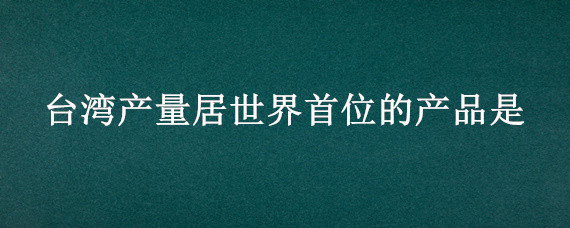 台湾产量居世界首位的产品是